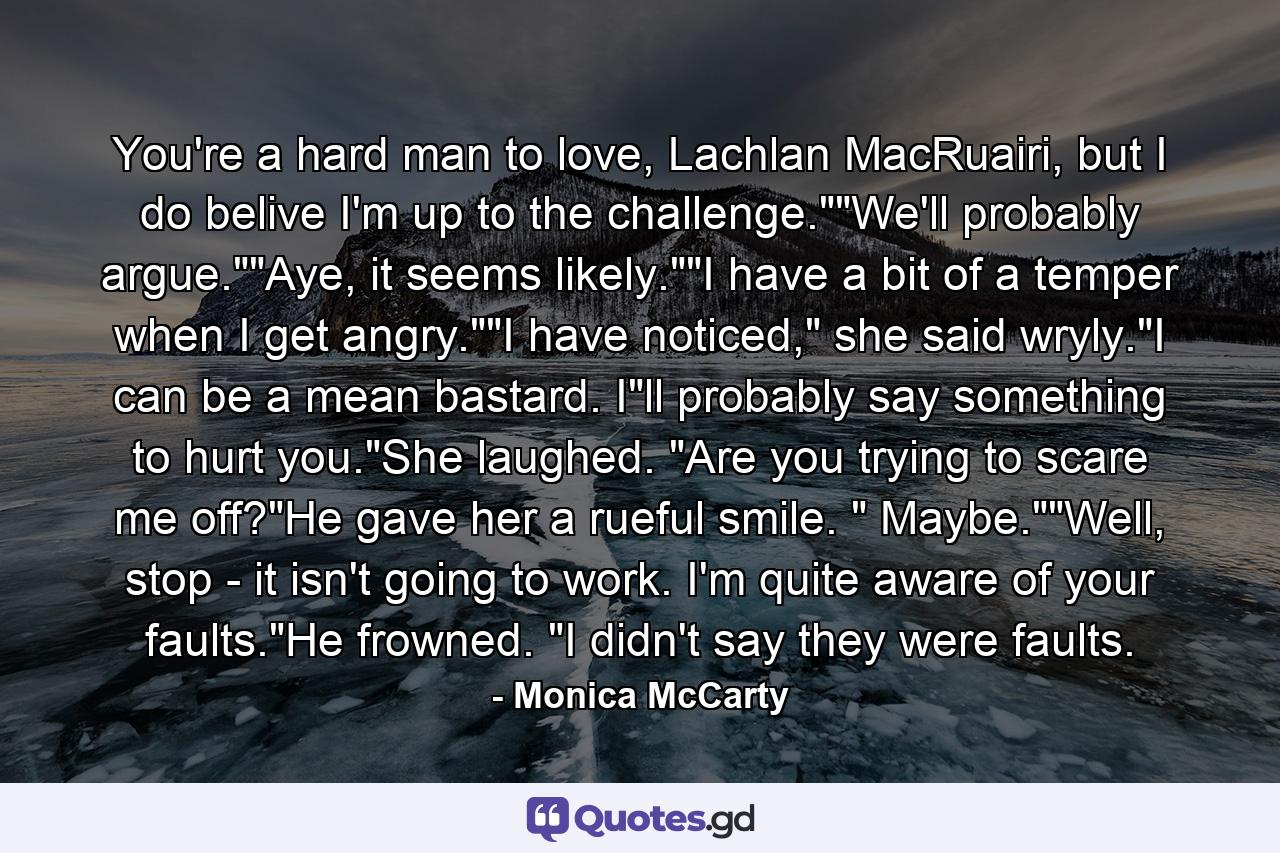 You're a hard man to love, Lachlan MacRuairi, but I do belive I'm up to the challenge.""We'll probably argue.""Aye, it seems likely.""I have a bit of a temper when I get angry.""I have noticed," she said wryly."I can be a mean bastard. I"ll probably say something to hurt you."She laughed. "Are you trying to scare me off?"He gave her a rueful smile. " Maybe.""Well, stop - it isn't going to work. I'm quite aware of your faults."He frowned. "I didn't say they were faults.

- Monica McCarty

Quotes.gd